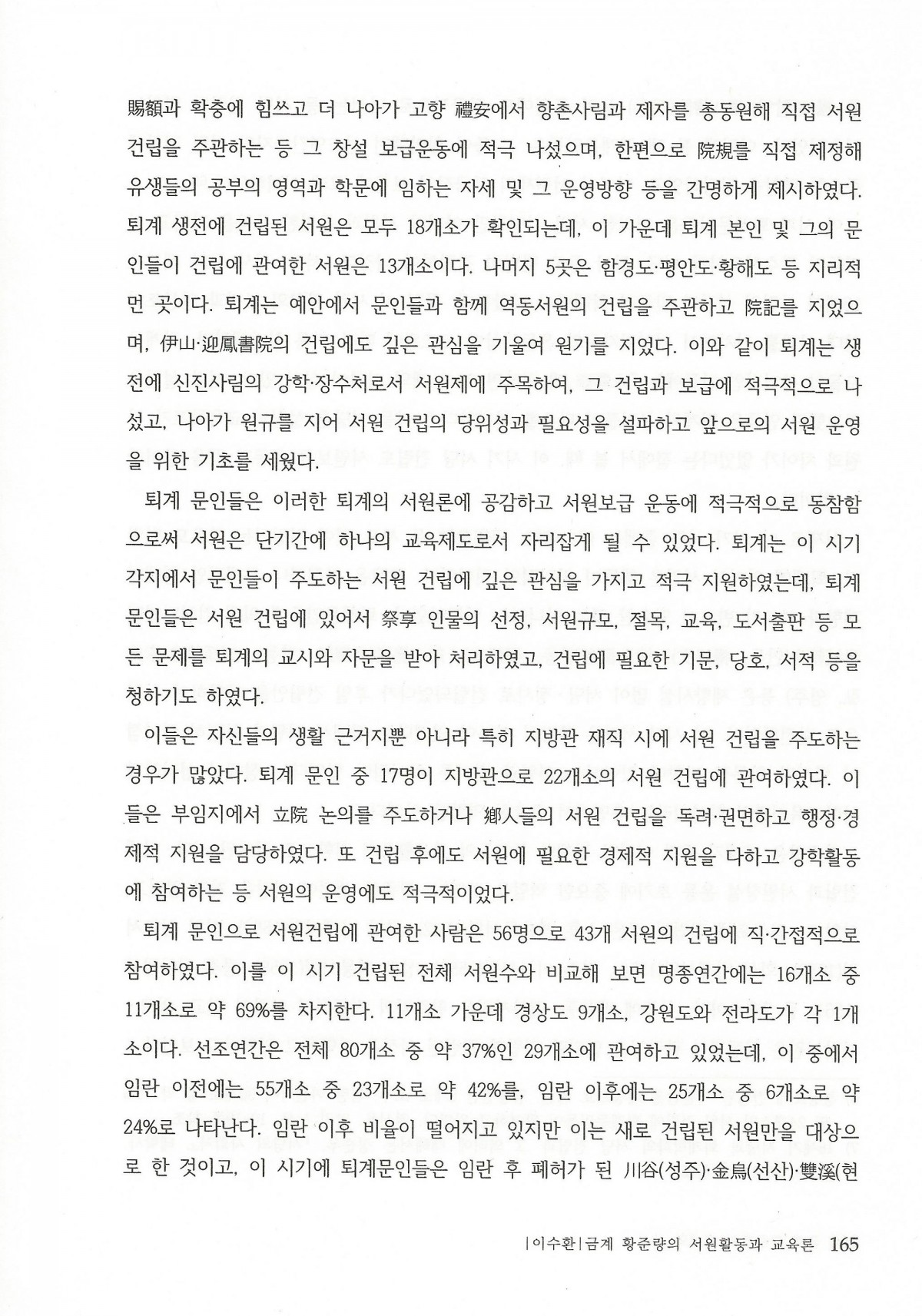 賜額과 확충에 힘쓰고 더 나아가 고향 禮安에서 향촌사림과 제자를 총동원해 직접 서원 건립을 주관하는 등 그 창설 보급운동에 적극 나섰으며, 한편으로 院規를 직접 제정해 유생들의 공부의 영역과 학문에 임하는 자세 및 그 운영방향 등을 간명하게 제시하였다. 퇴계 생전에 건립된 서원은 모두 18개소가 확인되는데, 이 가운데 퇴계 본인 및 그의 문인들이 건립에 관여한 서원은 13개소이다. 나머지 5곳은 함경도·평안도·황해도 등 지리적 먼 곳이다. 퇴계는 예안에서 문인들과 함께 역동서원의 건립을 주관하고 院記를 지었으며, 伊山·迎鳳書院의 건립에도 깊은 관심을 기울여 원기를 지었다. 이와 같이 퇴계는 생전에 신진사림의 강학·장수처로서 서원제에 주목하여, 그 건립과 보급에 적극적으로 나섰고, 나아가 원규를 지어 서원 건립의 당위성과 필요성을 설파하고 앞으로의 서원 운영을 위한 기초를 세웠다.

퇴계 문인들은 이러한 퇴계의 서원론에 공감하고 서원보급 운동에 적극적으로 동참함으로써 서원은 단기간에 하나의 교육제도로서 자리잡게 될 수 있었다. 퇴계는 이 시기 각지에서 문인들이 주도하는 서원 건립에 깊은 관심을 가지고 적극 지원하였는데, 퇴계 문인들은 서원 건립에 있어서 祭享 인물의 선정, 서원규모, 절목, 교육, 도서출판 등 모든 문제를 퇴계의 교시와 자문을 받아 처리하였고, 건립에 필요한 기문, 당호, 서적 등을 청하기도 하였다.

이들은 자신들의 생활 근거지뿐 아니라 특히 지방관 재직 시에 서원 건립을 주도하는 경우가 많았다. 퇴계 문인 중 17명이 지방관으로 22개소의 서원 건립에 관여하였다. 이들은 부임지에서 立院 논의를 주도하거나 鄕人들의 서원 건립을 독려·권면하고 행정·경제적 지원을 담당하였다. 또 건립 후에도 서원에 필요한 경제적 지원을 다하고 강학활동에 참여하는 등 서원의 운영에도 적극적이었다.

퇴계 문인으로 서원건립에 관여한 사람은 56명으로 43개 서원의 건립에 직·간접적으로 참여하였다. 이를 이 시기 건립된 전체 서원수와 비교해 보면 명종연간에는 16개소 중 11개소로 약 69%를 차지한다. 11개소 가운데 경상도 9개소, 강원도와 전라도가 각 1개소이다. 선조연간은 전체 80개소 중 약 37%인 29개소에 관여하고 있었는데, 이 중에서 임란 이전에는 55개소 중 23개소로 약 42%를, 임란 이후에는 25개소 중 6개소로 약 24%로 나타난다. 임란 이후 비율이 떨어지고 있지만 이는 새로 건립된 서원만을 대상으로 한 것이고, 이 시기에 퇴계문인들은 임란 후 폐허가 된 川谷(성주)·金烏(선산)·雙溪(현

|이수환|금계 황준량의 서원활동과 교육론 165